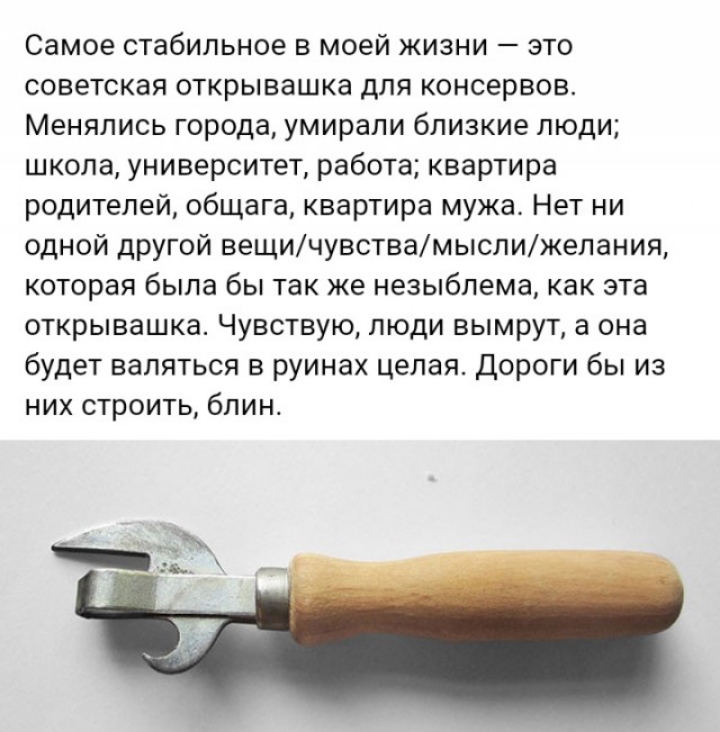 Самое стабильное в моей жизни — это советская открывашка для консервов. Менялись города, умирали близкие люди; школа, университет, работа; квартира родителей, общага, квартира мужа. Нет ни одной другой вещи/чувства/мысли/желания, которая была бы так же незыблема, как эта открывашка. Чувствую, люди вымрут, а она будет валяться в руинах целая. Дороги бы из них строить, блин.